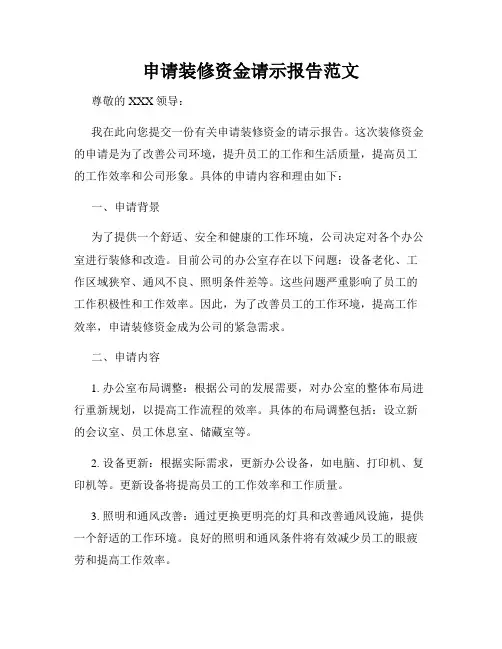 申请装修资金请示报告范文

尊敬的 XXX 领导：

我在此向您提交一份有关申请装修资金的请示报告。这次装修资金的申请是为了改善公司环境，提升员工的工作和生活质量，提高员工的工作效率和公司形象。具体的申请内容和理由如下：

一、申请背景

为了提供一个舒适、安全和健康的工作环境，公司决定对各个办公室进行装修和改造。目前公司的办公室存在以下问题：设备老化、工作区域狭窄、通风不良、照明条件差等。这些问题严重影响了员工的工作积极性和工作效率。因此，为了改善员工的工作环境，提高工作效率，申请装修资金成为公司的紧急需求。

二、申请内容

1. 办公室布局调整：根据公司的发展需要，对办公室的整体布局进行重新规划，以提高工作流程的效率。具体的布局调整包括：设立新的会议室、员工休息室、储藏室等。

2. 设备更新：根据实际需求，更新办公设备，如电脑、打印机、复印机等。更新设备将提高员工的工作效率和工作质量。

3. 照明和通风改善：通过更换更明亮的灯具和改善通风设施，提供一个舒适的工作环境。良好的照明和通风条件将有效减少员工的眼疲劳和提高工作效率。